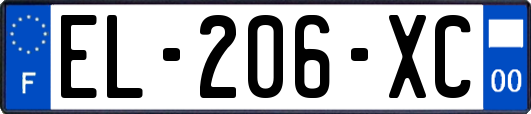 F

EL-206-XC

00